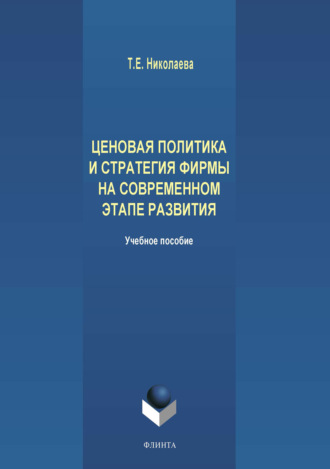 Т.Е. Николаева

ЦЕНОВАЯ ПОЛИТИКА И СТРАТЕГИЯ ФИРМЫ НА СОВРЕМЕННОМ ЭТАПЕ РАЗВИТИЯ

Учебное пособие

ФЛИНТА